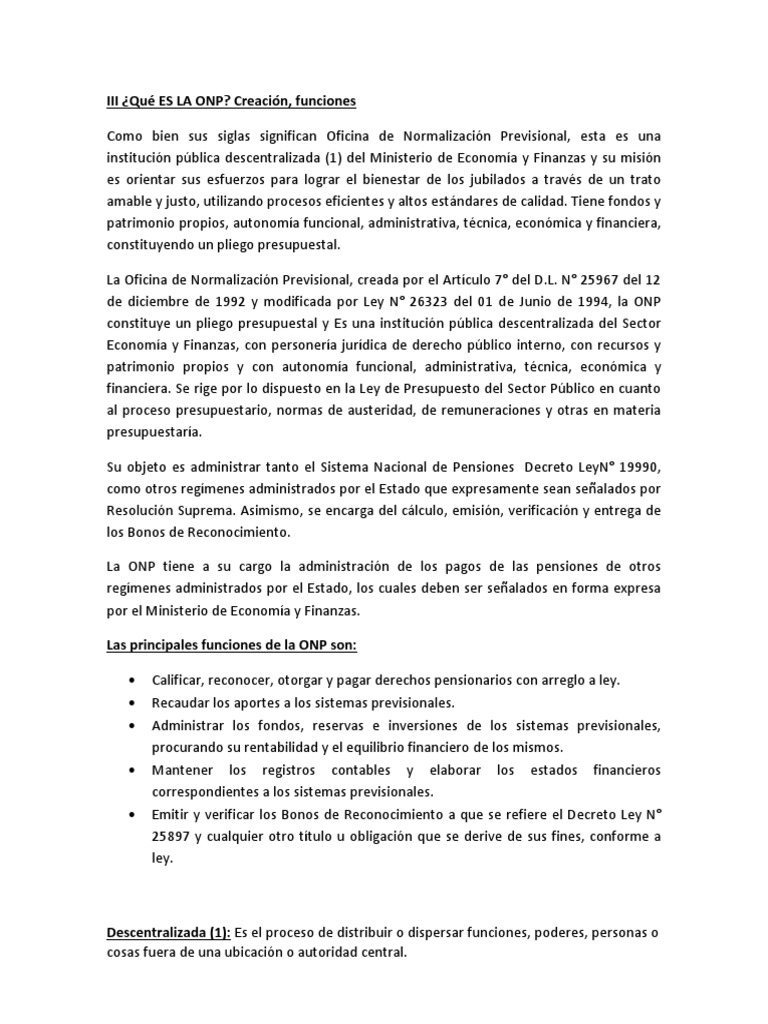 III ¿Qué ES LA ONP? Creación, funciones

Como bien sus siglas significan Oficina de Normalización Previsional, esta es una institución pública descentralizada (1) del Ministerio de Economía y Finanzas y su misión es orientar sus esfuerzos para lograr el bienestar de los jubilados a través de un trato amable y justo, utilizando procesos eficientes y altos estándares de calidad. Tiene fondos y patrimonio propios, autonomía funcional, administrativa, técnica, económica y financiera, constituyendo un pliego presupuestal.

La Oficina de Normalización Previsional, creada por el Artículo 7° del D.L. N° 25967 del 12 de diciembre de 1992 y modificada por Ley N° 26323 del 01 de Junio de 1994, la ONP constituye un pliego presupuestal y Es una institución pública descentralizada del Sector Economía y Finanzas, con personería jurídica de derecho público interno, con recursos y patrimonio propios y con autonomía funcional, administrativa, técnica, económica y financiera. Se rige por lo dispuesto en la Ley de Presupuesto del Sector Público en cuanto al proceso presupuestario, normas de austeridad, de remuneraciones y otras en materia presupuestaria.

Su objeto es administrar tanto el Sistema Nacional de Pensiones Decreto LeyN° 19990, como otros regímenes administrados por el Estado que expresamente sean señalados por Resolución Suprema. Asimismo, se encarga del cálculo, emisión, verificación y entrega de los Bonos de Reconocimiento.

La ONP tiene a su cargo la administración de los pagos de las pensiones de otros regímenes administrados por el Estado, los cuales deben ser señalados en forma expresa por el Ministerio de Economía y Finanzas.

Las principales funciones de la ONP son:

• Calificar, reconocer, otorgar y pagar derechos pensionarios con arreglo a ley.
• Recaudar los aportes a los sistemas previsionales.
• Administrar los fondos, reservas e inversiones de los sistemas previsionales, procurando su rentabilidad y el equilibrio financiero de los mismos.
• Mantener los registros contables y elaborar los estados financieros correspondientes a los sistemas previsionales.
• Emitir y verificar los Bonos de Reconocimiento a que se refiere el Decreto Ley N° 25897 y cualquier otro título u obligación que se derive de sus fines, conforme a ley.

Descentralizada (1): Es el proceso de distribuir o dispersar funciones, poderes, personas o cosas fuera de una ubicación o autoridad central.